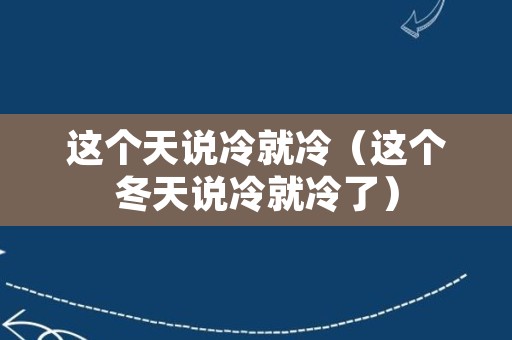 这个天说冷就冷（这个冬天说冷就冷了）